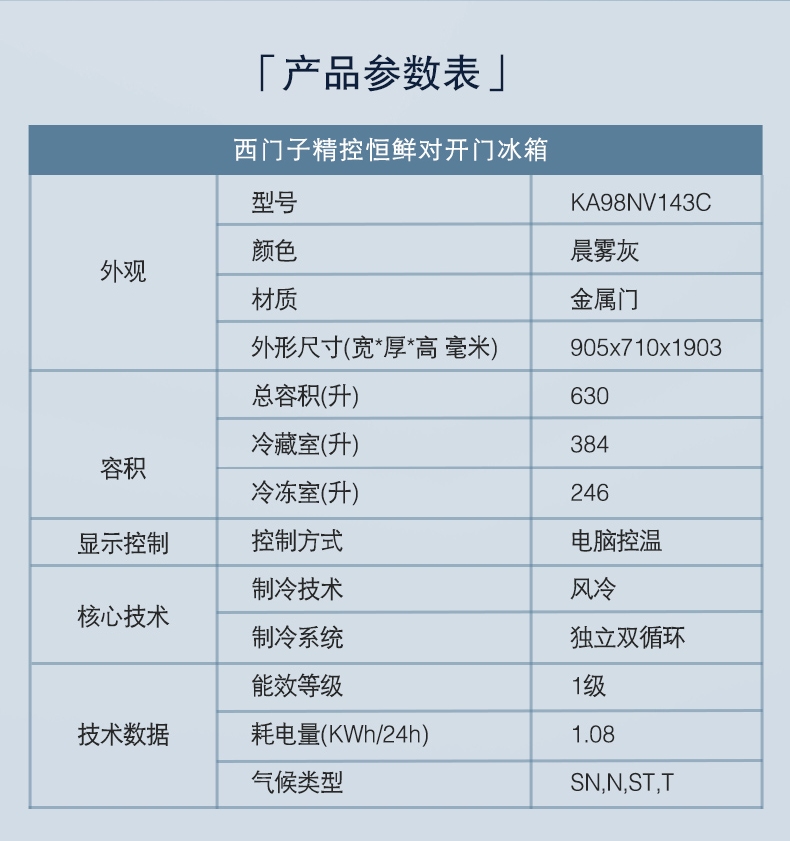 「产品参数表」

| 西门子精控恒鲜对开门冰箱 | | |
|---|---|---|
| 外观 | 型号 | KA98NV143C |
| | 颜色 | 晨雾灰 |
| | 材质 | 金属门 |
| | 外形尺寸(宽*厚*高 毫米) | 905x710x1903 |
| 容积 | 总容积(升) | 630 |
| | 冷藏室(升) | 384 |
| | 冷冻室(升) | 246 |
| 显示控制 | 控制方式 | 电脑控温 |
| 核心技术 | 制冷技术 | 风冷 |
| | 制冷系统 | 独立双循环 |
| 技术数据 | 能效等级 | 1级 |
| | 耗电量(KWh/24h) | 1.08 |
| | 气候类型 | SN,N,ST,T |